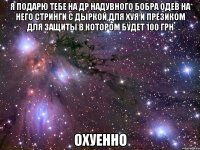 Я ПОДАРЮ ТЕБЕ НА ДР НАДУВНОГО БОБРА ОДЕВ НА НЕГО СТРИНГИ С ДЫРКОЙ ДЛЯ ХУЯ И ПРЕЗИКОМ ДЛЯ ЗАЩИТЫ В КОТОРОМ БУДЕТ 100 ГРН

ОХУЕННО